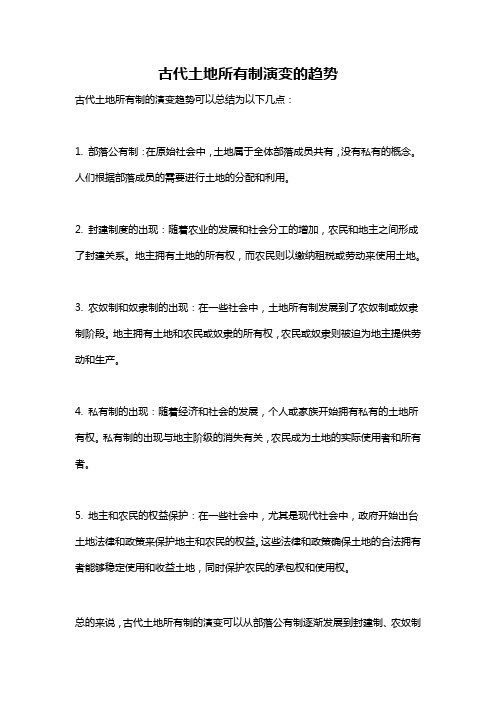 古代土地所有制演变的趋势

古代土地所有制的演变趋势可以总结为以下几点：

1. 部落公有制：在原始社会中，土地属于全体部落成员共有，没有私有的概念。人们根据部落成员的需要进行土地的分配和利用。

2. 封建制度的出现：随着农业的发展和社会分工的增加，农民和地主之间形成了封建关系。地主拥有土地的所有权，而农民则以缴纳租税或劳动来使用土地。

3. 农奴制和奴隶制的出现：在一些社会中，土地所有制发展到了农奴制或奴隶制阶段。地主拥有土地和农民或奴隶的所有权，农民或奴隶则被迫为地主提供劳动和生产。

4. 私有制的出现：随着经济和社会的发展，个人或家族开始拥有私有的土地所有权。私有制的出现与地主阶级的消失有关，农民成为土地的实际使用者和所有者。

5. 地主和农民的权益保护：在一些社会中，尤其是现代社会中，政府开始出台土地法律和政策来保护地主和农民的权益。这些法律和政策确保土地的合法拥有者能够稳定使用和收益土地，同时保护农民的承包权和使用权。

总的来说，古代土地所有制的演变可以从部落公有制逐渐发展到封建制、农奴制